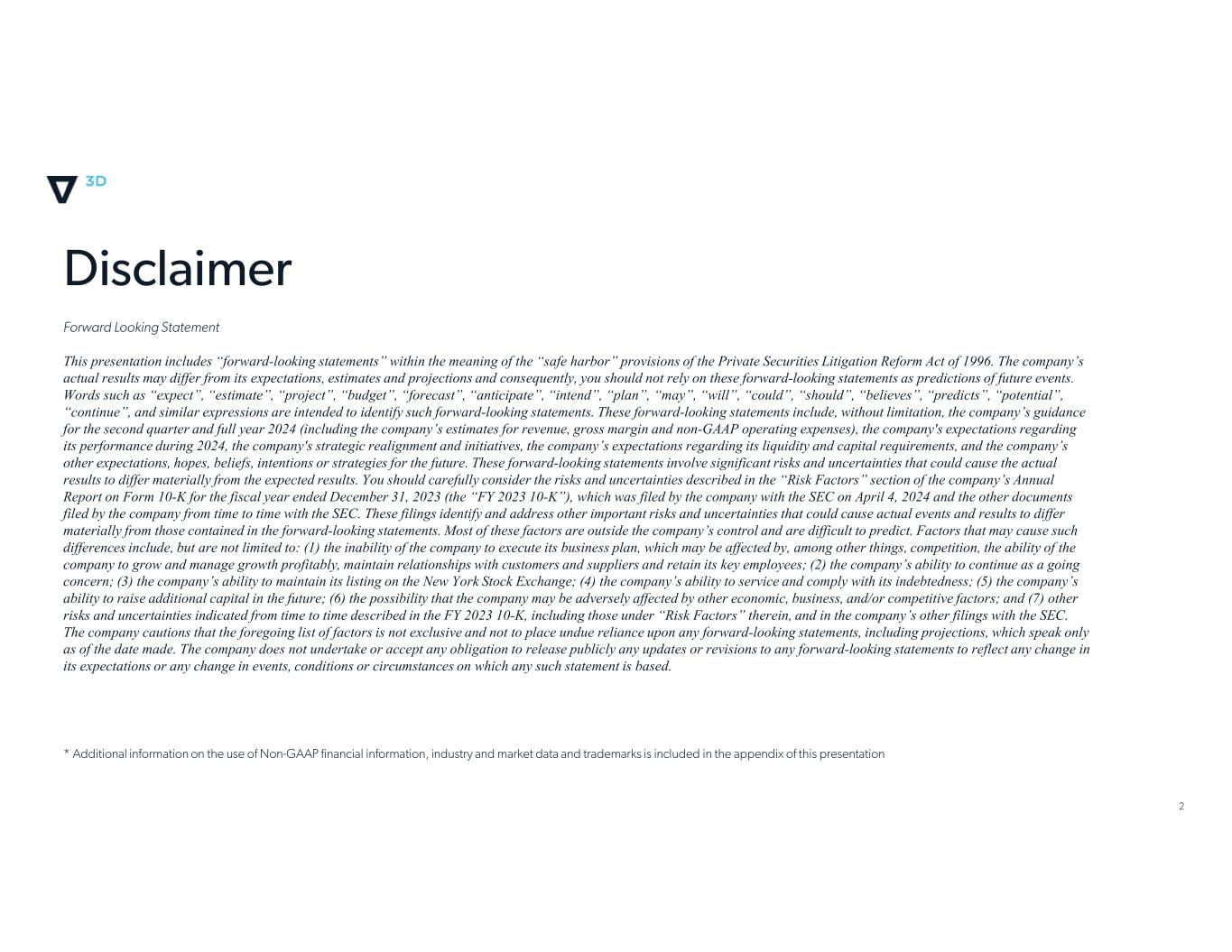 3D

Disclaimer

Forward Looking Statement

This presentation includes “forward-looking statements” within the meaning of the “safe harbor” provisions of the Private Securities Litigation Reform Act of 1996. The company’s actual results may differ from its expectations, estimates and projections and consequently, you should not rely on these forward-looking statements as predictions of future events. Words such as “expect”, “estimate”, “project”, “budget”, “forecast”, “anticipate”, “intend”, “plan”, “may”, “will”, “could”, “should”, “believes”, “predicts”, “potential”, “continue”, and similar expressions are intended to identify such forward-looking statements. These forward-looking statements include, without limitation, the company’s guidance for the second quarter and full year 2024 (including the company’s estimates for revenue, gross margin and non-GAAP operating expenses), the company's expectations regarding its performance during 2024, the company's strategic realignment and initiatives, the company’s expectations regarding its liquidity and capital requirements, and the company’s other expectations, hopes, beliefs, intentions or strategies for the future. These forward-looking statements involve significant risks and uncertainties that could cause the actual results to differ materially from the expected results. You should carefully consider the risks and uncertainties described in the “Risk Factors” section of the company’s Annual Report on Form 10-K for the fiscal year ended December 31, 2023 (the “FY 2023 10-K”), which was filed by the company with the SEC on April 4, 2024 and the other documents filed by the company from time to time with the SEC. These filings identify and address other important risks and uncertainties that could cause actual events and results to differ materially from those contained in the forward-looking statements. Most of these factors are outside the company’s control and are difficult to predict. Factors that may cause such differences include, but are not limited to: (1) the inability of the company to execute its business plan, which may be affected by, among other things, competition, the ability of the company to grow and manage growth profitably, maintain relationships with customers and suppliers and retain its key employees; (2) the company’s ability to continue as a going concern; (3) the company’s ability to maintain its listing on the New York Stock Exchange; (4) the company’s ability to service and comply with its indebtedness; (5) the company’s ability to raise additional capital in the future; (6) the possibility that the company may be adversely affected by other economic, business, and/or competitive factors; and (7) other risks and uncertainties indicated from time to time described in the FY 2023 10-K, including those under “Risk Factors” therein, and in the company’s other filings with the SEC. The company cautions that the foregoing list of factors is not exclusive and not to place undue reliance upon any forward-looking statements, including projections, which speak only as of the date made. The company does not undertake or accept any obligation to release publicly any updates or revisions to any forward-looking statements to reflect any change in its expectations or any change in events, conditions or circumstances on which any such statement is based.

* Additional information on the use of Non-GAAP financial information, industry and market data and trademarks is included in the appendix of this presentation

2